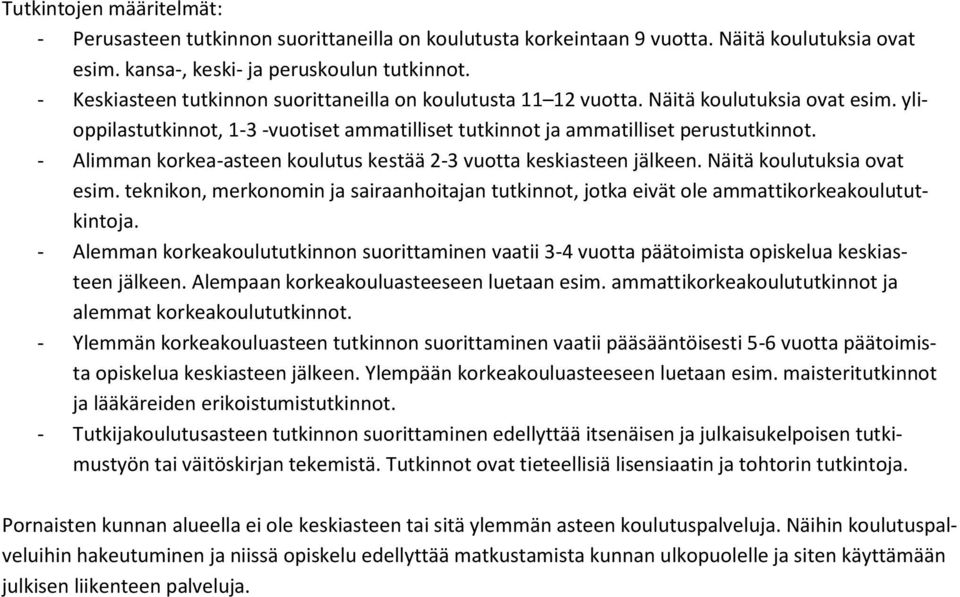 Tutkintojen määritelmät:
- Perusasteen tutkinnon suorittaneilla on koulutusta korkeintaan 9 vuotta. Näitä koulutuksia ovat esim. kansa-, keski- ja peruskoulun tutkinnot.
- Keskiasteen tutkinnon suorittaneilla on koulutusta 11–12 vuotta. Näitä koulutuksia ovat esim. ylioppilastutkinnot, 1-3 -vuotiset ammatilliset tutkinnot ja ammatilliset perustutkinnot.
- Alimman korkea-asteen koulutus kestää 2-3 vuotta keskiasteen jälkeen. Näitä koulutuksia ovat esim. teknikon, merkonomin ja sairaanhoitajan tutkinnot, jotka eivät ole ammattikorkeakoulututkintoja.
- Alemman korkeakoulututkinnon suorittaminen vaatii 3-4 vuotta päätoimista opiskelua keskiasteen jälkeen. Alempaan korkeakouluasteeseen luetaan esim. ammattikorkeakoulututkinnot ja alemmat korkeakoulututkinnot.
- Ylemmän korkeakouluasteen tutkinnon suorittaminen vaatii pääsääntöisesti 5-6 vuotta päätoimista opiskelua keskiasteen jälkeen. Ylempään korkeakouluasteeseen luetaan esim. maisteritutkinnot ja lääkäreiden erikoistumistutkinnot.
- Tutkijakoulutusasteen tutkinnon suorittaminen edellyttää itsenäisen ja julkaisukelpoisen tutkimustyön tai väitöskirjan tekemistä. Tutkinnot ovat tieteellisiä lisensiaatin ja tohtorin tutkintoja.

Pornaisten kunnan alueella ei ole keskiasteen tai sitä ylemmän asteen koulutuspalveluja. Näihin koulutuspalveluihin hakeutuminen ja niissä opiskelu edellyttää matkustamista kunnan ulkopuolelle ja siten käyttämään julkisen liikenteen palveluja.